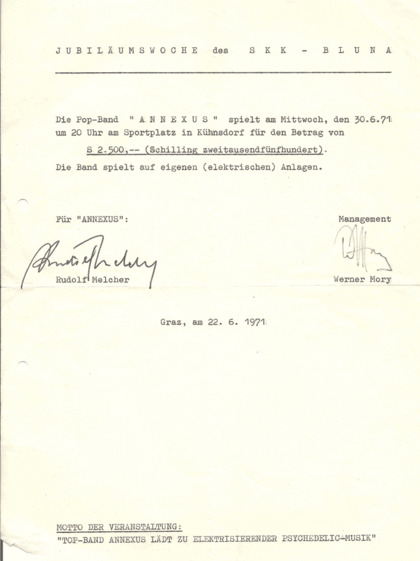 J U B I L Ä U M S W O C H E des S K K - B L U N A

Die Pop-Band " A N N E X U S " spielt am Mittwoch, den 30.6.71 um 20 Uhr am Sportplatz in Kühnsdorf für den Betrag von

S 2.500,-- (Schilling zweitausendfünfhundert).

Die Band spielt auf eigenen (elektrischen) Anlagen.

Für "ANNEXUS":

Rudolf Melcher

Management

Werner Mory

Graz, am 22. 6. 1971

MOTTO DER VERANSTALTUNG:
"TOP-BAND ANNEXUS LÄDT ZU ELEKTRISIERENDER PSYCHEDELIC-MUSIK"